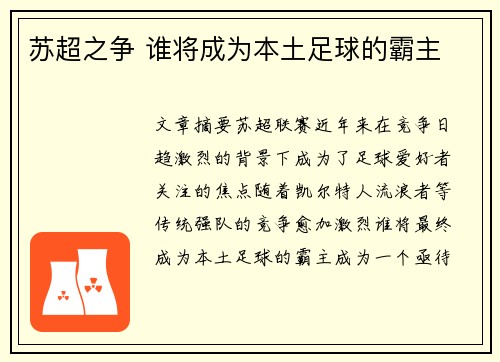 苏超之争 谁将成为本土足球的霸主

文章摘要苏超联赛近年来在竞争日趋激烈的背景下成为了足球爱好者关注的焦点随着凯尔特人流浪者等传统强队的竞争愈加激烈谁将最终成为本土足球的霸主成为一个亟待